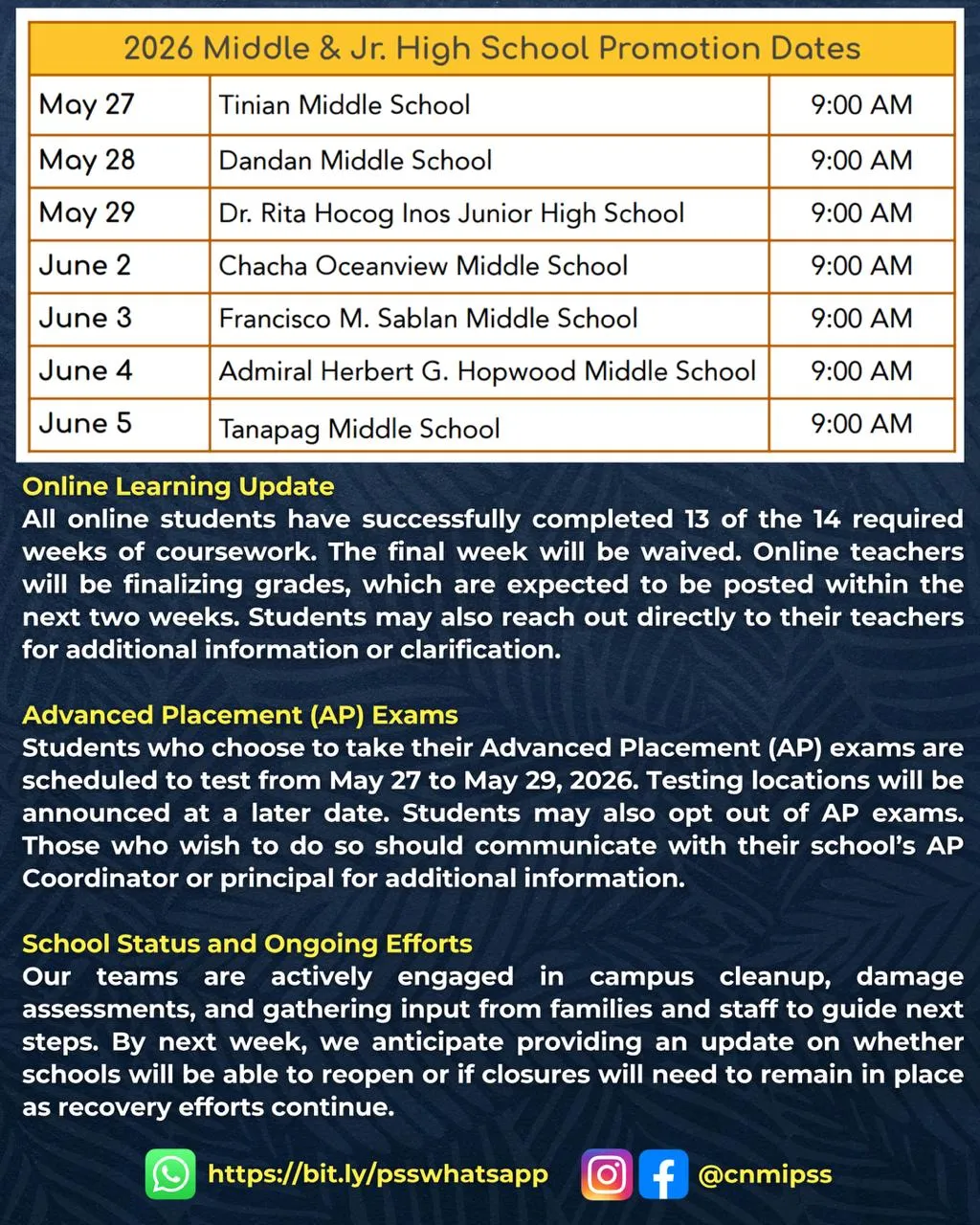 | 2026 Middle & Jr. High School Promotion Dates | | |
|---|---|---|
| May 27 | Tinian Middle School | 9:00 AM |
| May 28 | Dandan Middle School | 9:00 AM |
| May 29 | Dr. Rita Hocog Inos Junior High School | 9:00 AM |
| June 2 | Chacha Oceanview Middle School | 9:00 AM |
| June 3 | Francisco M. Sablan Middle School | 9:00 AM |
| June 4 | Admiral Herbert G. Hopwood Middle School | 9:00 AM |
| June 5 | Tanapag Middle School | 9:00 AM |

Online Learning Update
All online students have successfully completed 13 of the 14 required weeks of coursework. The final week will be waived. Online teachers will be finalizing grades, which are expected to be posted within the next two weeks. Students may also reach out directly to their teachers for additional information or clarification.

Advanced Placement (AP) Exams
Students who choose to take their Advanced Placement (AP) exams are scheduled to test from May 27 to May 29, 2026. Testing locations will be announced at a later date. Students may also opt out of AP exams. Those who wish to do so should communicate with their school's AP Coordinator or principal for additional information.

School Status and Ongoing Efforts
Our teams are actively engaged in campus cleanup, damage assessments, and gathering input from families and staff to guide next steps. By next week, we anticipate providing an update on whether schools will be able to reopen or if closures will need to remain in place as recovery efforts continue.

https://bit.ly/psswhatsapp @cnmipss